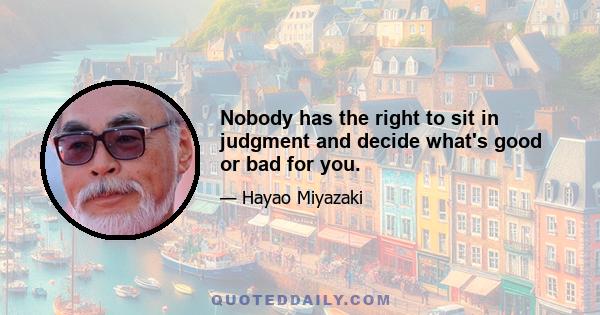 Nobody has the right to sit in judgment and decide what's good or bad for you.

— Hayao Miyazaki

QUOTEDDAILY.COM